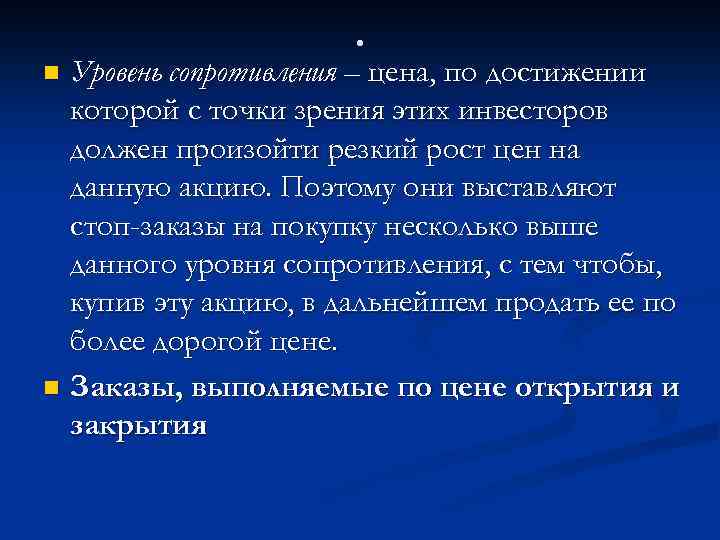 .

Уровень сопротивления – цена, по достижении которой с точки зрения этих инвесторов должен произойти резкий рост цен на данную акцию. Поэтому они выставляют стоп-заказы на покупку несколько выше данного уровня сопротивления, с тем чтобы, купив эту акцию, в дальнейшем продать ее по более дорогой цене.

Заказы, выполняемые по цене открытия и закрытия